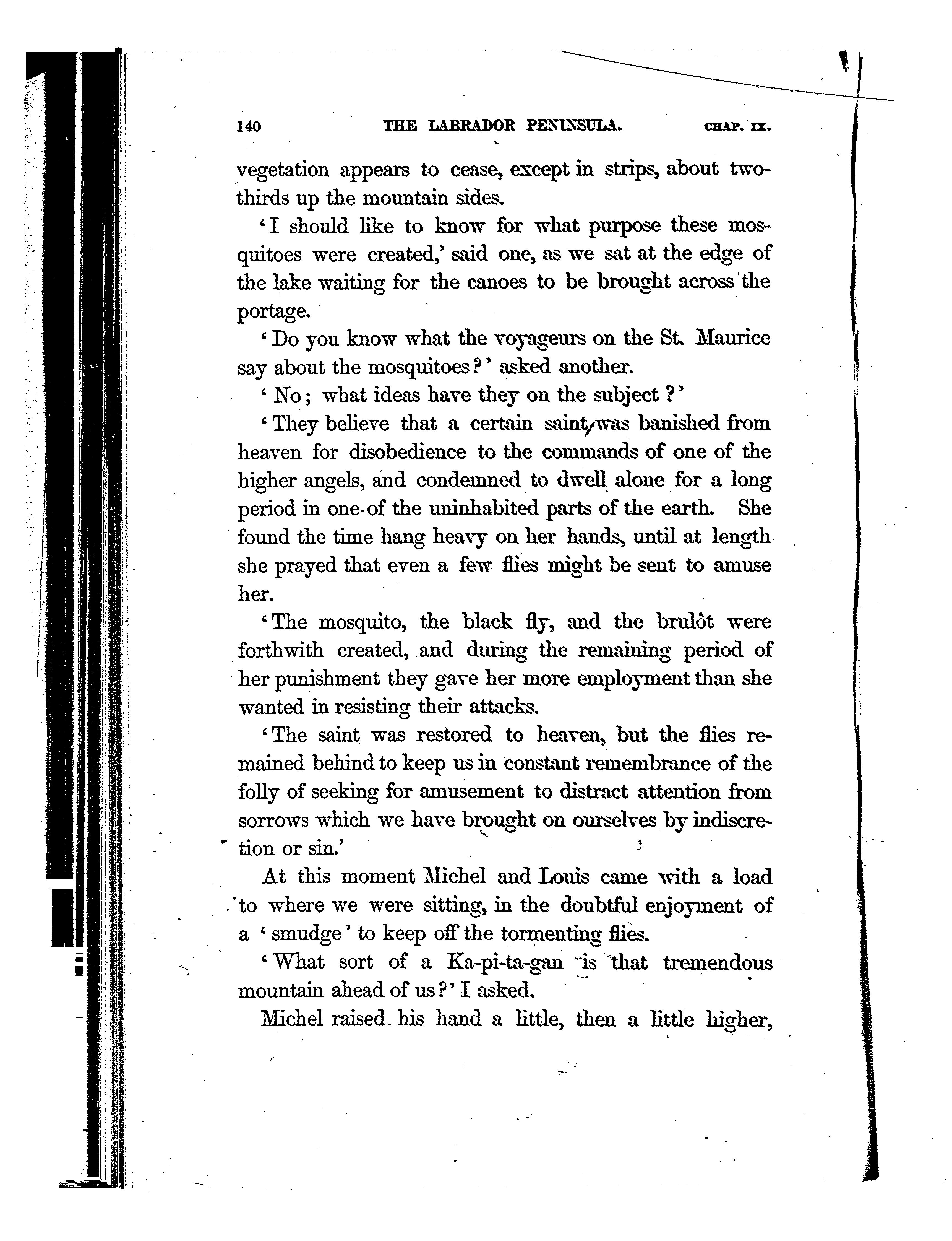 140 THE LABRADOR PENINSULA. CHAP. IX.

vegetation appears to cease, except in strips, about two-thirds up the mountain sides.

'I should like to know for what purpose these mosquitoes were created,' said one, as we sat at the edge of the lake waiting for the canoes to be brought across the portage.

'Do you know what the voyageurs on the St. Maurice say about the mosquitoes?' asked another.

'No; what ideas have they on the subject?'

'They believe that a certain saint was banished from heaven for disobedience to the commands of one of the higher angels, and condemned to dwell alone for a long period in one of the uninhabited parts of the earth. She found the time hang heavy on her hands, until at length she prayed that even a few flies might be sent to amuse her.

'The mosquito, the black fly, and the brulôt were forthwith created, and during the remaining period of her punishment they gave her more employment than she wanted in resisting their attacks.

'The saint was restored to heaven, but the flies remained behind to keep us in constant remembrance of the folly of seeking for amusement to distract attention from sorrows which we have brought on ourselves by indiscretion or sin.'

At this moment Michel and Louis came with a load to where we were sitting, in the doubtful enjoyment of a 'smudge' to keep off the tormenting flies.

'What sort of a Ka-pi-ta-gan is that tremendous mountain ahead of us?' I asked.

Michel raised his hand a little, then a little higher,